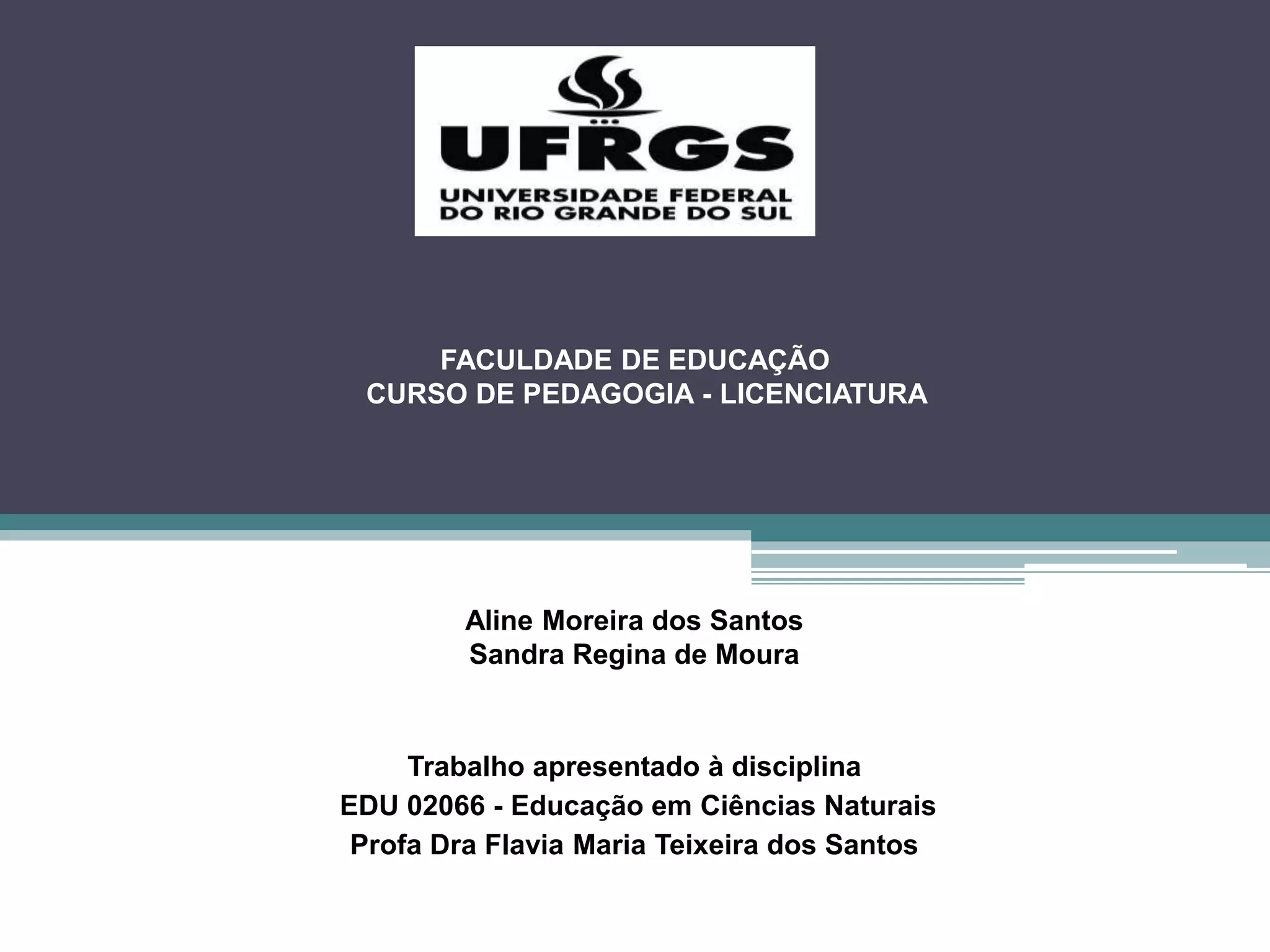 UFRGS
UNIVERSIDADE FEDERAL
DO RIO GRANDE DO SUL

FACULDADE DE EDUCAÇÃO
CURSO DE PEDAGOGIA - LICENCIATURA

Aline Moreira dos Santos
Sandra Regina de Moura

Trabalho apresentado à disciplina
EDU 02066 - Educação em Ciências Naturais
Profa Dra Flavia Maria Teixeira dos Santos